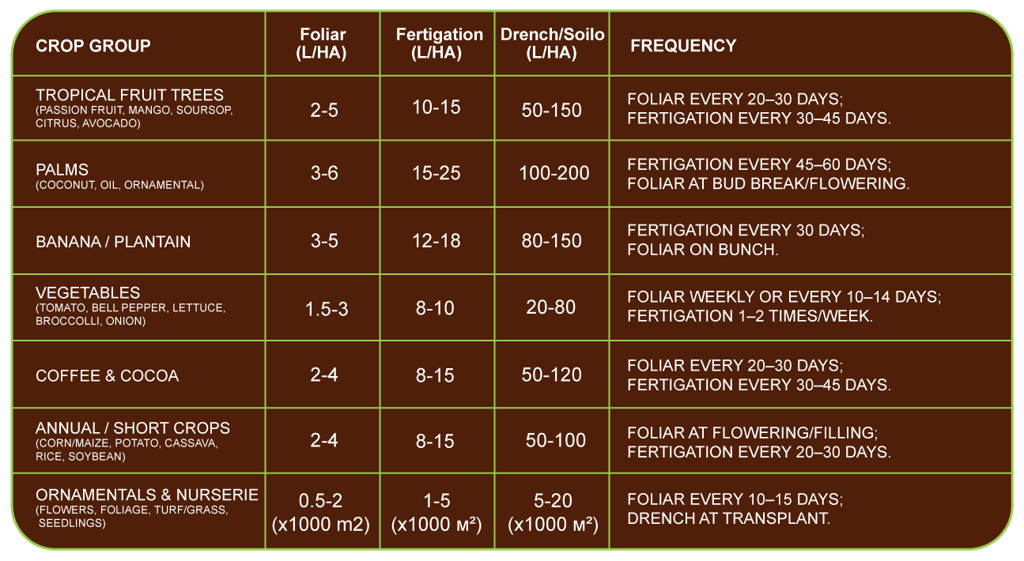 | CROP GROUP | Foliar (L/HA) | Fertigation (L/HA) | Drench/Soilo (L/HA) | FREQUENCY |
|---|---|---|---|---|
| TROPICAL FRUIT TREES (PASSION FRUIT, MANGO, SOURSOP, CITRUS, AVOCADO) | 2-5 | 10-15 | 50-150 | FOLIAR EVERY 20–30 DAYS; FERTIGATION EVERY 30–45 DAYS. |
| PALMS (COCONUT, OIL, ORNAMENTAL) | 3-6 | 15-25 | 100-200 | FERTIGATION EVERY 45–60 DAYS; FOLIAR AT BUD BREAK/FLOWERING. |
| BANANA / PLANTAIN | 3-5 | 12-18 | 80-150 | FERTIGATION EVERY 30 DAYS; FOLIAR ON BUNCH. |
| VEGETABLES (TOMATO, BELL PEPPER, LETTUCE, BROCCOLLI, ONION) | 1.5-3 | 8-10 | 20-80 | FOLIAR WEEKLY OR EVERY 10–14 DAYS; FERTIGATION 1–2 TIMES/WEEK. |
| COFFEE & COCOA | 2-4 | 8-15 | 50-120 | FOLIAR EVERY 20–30 DAYS; FERTIGATION EVERY 30–45 DAYS. |
| ANNUAL / SHORT CROPS (CORN/MAIZE, POTATO, CASSAVA, RICE, SOYBEAN) | 2-4 | 8-15 | 50-100 | FOLIAR AT FLOWERING/FILLING; FERTIGATION EVERY 20–30 DAYS. |
| ORNAMENTALS & NURSERIE (FLOWERS, FOLIAGE, TURF/GRASS, SEEDLINGS) | 0.5-2 (x1000 m2) | 1-5 (x1000 м²) | 5-20 (x1000 м²) | FOLIAR EVERY 10–15 DAYS; DRENCH AT TRANSPLANT. |